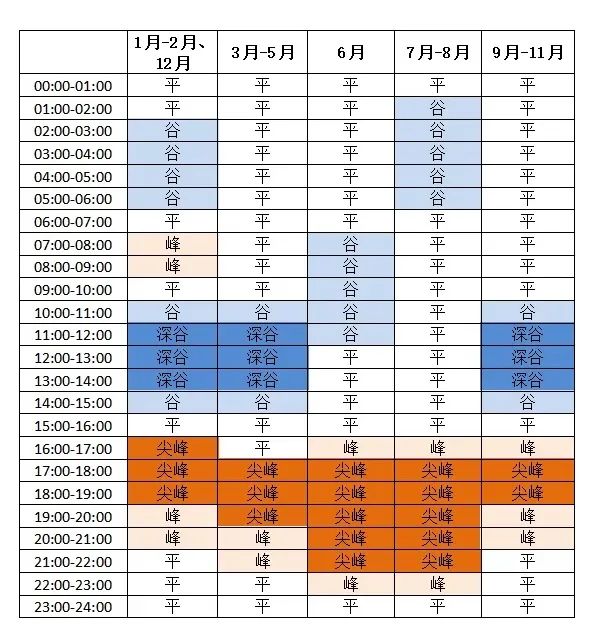 | | 1月-2月、12月 | 3月-5月 | 6月 | 7月-8月 | 9月-11月 |
|---|---|---|---|---|---|
| 00:00-01:00 | 平 | 平 | 平 | 平 | 平 |
| 01:00-02:00 | 平 | 平 | 平 | 谷 | 平 |
| 02:00-03:00 | 谷 | 平 | 平 | 谷 | 平 |
| 03:00-04:00 | 谷 | 平 | 平 | 谷 | 平 |
| 04:00-05:00 | 谷 | 平 | 平 | 谷 | 平 |
| 05:00-06:00 | 谷 | 平 | 平 | 谷 | 平 |
| 06:00-07:00 | 平 | 平 | 平 | 平 | 平 |
| 07:00-08:00 | 峰 | 平 | 谷 | 平 | 平 |
| 08:00-09:00 | 峰 | 平 | 谷 | 平 | 平 |
| 09:00-10:00 | 平 | 平 | 谷 | 平 | 平 |
| 10:00-11:00 | 谷 | 谷 | 谷 | 平 | 谷 |
| 11:00-12:00 | 深谷 | 深谷 | 谷 | 平 | 深谷 |
| 12:00-13:00 | 深谷 | 深谷 | 平 | 平 | 深谷 |
| 13:00-14:00 | 深谷 | 深谷 | 平 | 平 | 深谷 |
| 14:00-15:00 | 谷 | 谷 | 平 | 平 | 谷 |
| 15:00-16:00 | 平 | 平 | 平 | 平 | 平 |
| 16:00-17:00 | 尖峰 | 平 | 峰 | 峰 | 峰 |
| 17:00-18:00 | 尖峰 | 尖峰 | 尖峰 | 尖峰 | 尖峰 |
| 18:00-19:00 | 尖峰 | 尖峰 | 尖峰 | 尖峰 | 尖峰 |
| 19:00-20:00 | 峰 | 尖峰 | 尖峰 | 尖峰 | 峰 |
| 20:00-21:00 | 峰 | 峰 | 尖峰 | 尖峰 | 峰 |
| 21:00-22:00 | 平 | 峰 | 尖峰 | 尖峰 | 平 |
| 22:00-23:00 | 平 | 平 | 峰 | 峰 | 平 |
| 23:00-24:00 | 平 | 平 | 平 | 平 | 平 |